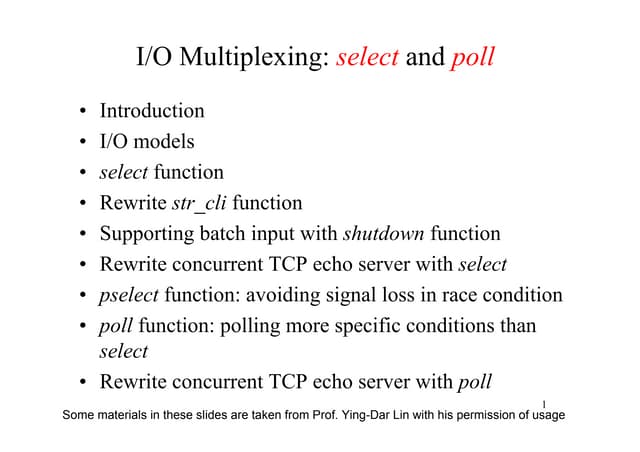 I/O Multiplexing: select and poll

• Introduction
• I/O models
• select function
• Rewrite str_cli function
• Supporting batch input with shutdown function
• Rewrite concurrent TCP echo server with select
• pselect function: avoiding signal loss in race condition
• poll function: polling more specific conditions than select
• Rewrite concurrent TCP echo server with poll

1

Some materials in these slides are taken from Prof. Ying-Dar Lin with his permission of usage